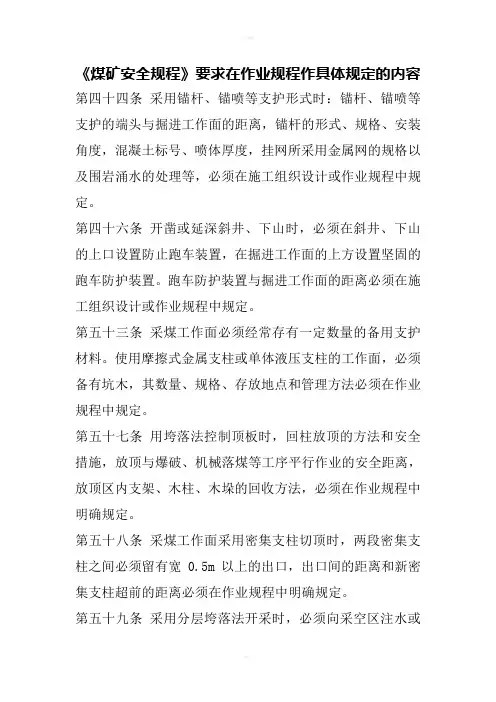 《煤矿安全规程》要求在作业规程作具体规定的内容

第四十四条 采用锚杆、锚喷等支护形式时：锚杆、锚喷等支护的端头与掘进工作面的距离，锚杆的形式、规格、安装角度，混凝土标号、喷体厚度，挂网所采用金属网的规格以及围岩涌水的处理等，必须在施工组织设计或作业规程中规定。

第四十六条 开凿或延深斜井、下山时，必须在斜井、下山的上口设置防止跑车装置，在掘进工作面的上方设置坚固的跑车防护装置。跑车防护装置与掘进工作面的距离必须在施工组织设计或作业规程中规定。

第五十三条 采煤工作面必须经常存有一定数量的备用支护材料。使用摩擦式金属支柱或单体液压支柱的工作面，必须备有坑木，其数量、规格、存放地点和管理方法必须在作业规程中规定。

第五十七条 用垮落法控制顶板时，回柱放顶的方法和安全措施，放顶与爆破、机械落煤等工序平行作业的安全距离，放顶区内支架、木柱、木垛的回收方法，必须在作业规程中明确规定。

第五十八条 采煤工作面采用密集支柱切顶时，两段密集支柱之间必须留有宽 0.5m 以上的出口，出口间的距离和新密集支柱超前的距离必须在作业规程中明确规定。

第五十九条 采用分层垮落法开采时，必须向采空区注水或